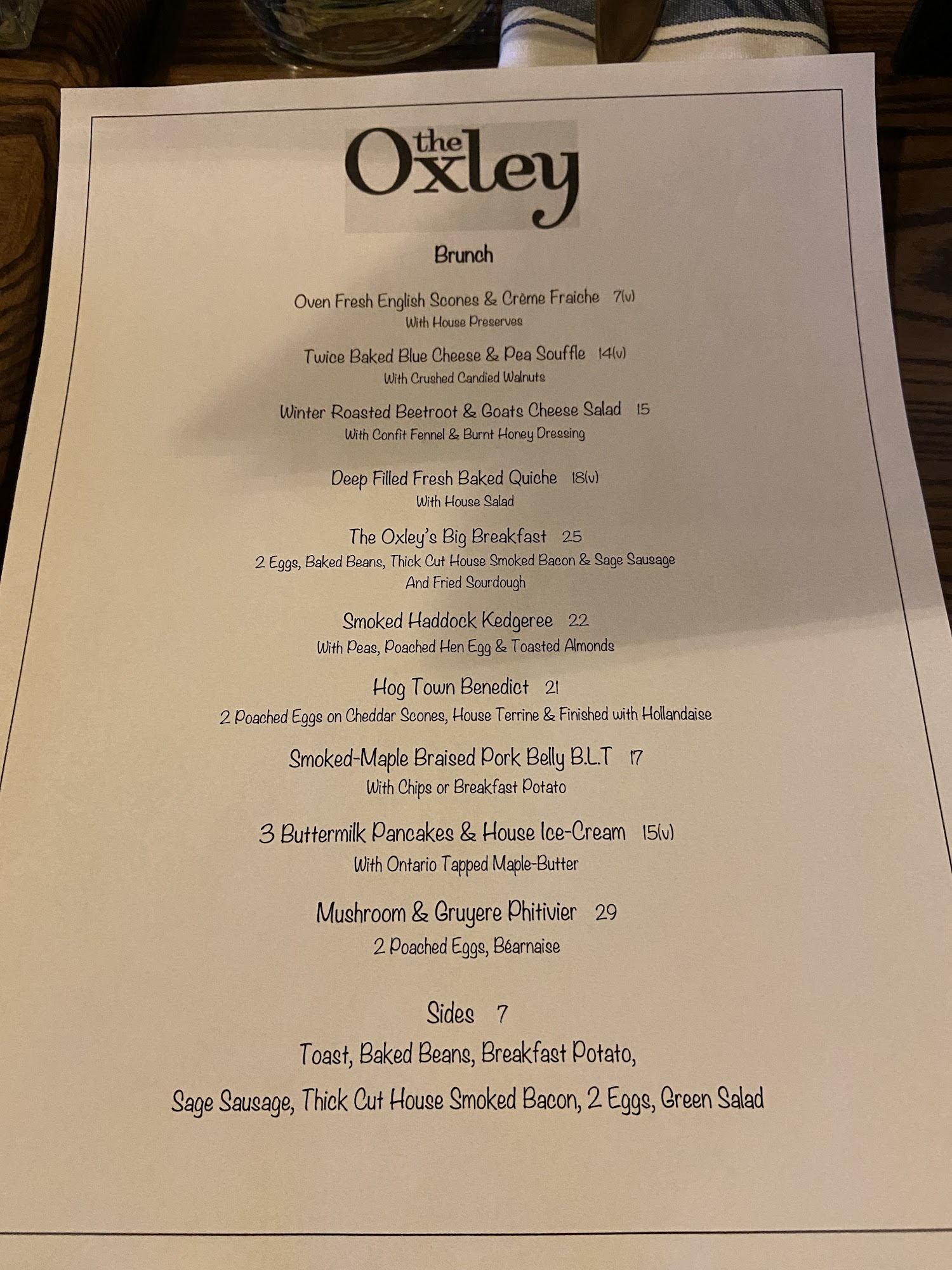 the Oxley

Brunch

Oven Fresh English Scones & Crème Fraiche 7(v)
With House Preserves

Twice Baked Blue Cheese & Pea Souffle 14(v)
With Crushed Candied Walnuts

Winter Roasted Beetroot & Goats Cheese Salad 15
With Confit Fennel & Burnt Honey Dressing

Deep Filled Fresh Baked Quiche 18(v)
With House Salad

The Oxley's Big Breakfast 25
2 Eggs, Baked Beans, Thick Cut House Smoked Bacon & Sage Sausage
And Fried Sourdough

Smoked Haddock Kedgeree 22
With Peas, Poached Hen Egg & Toasted Almonds

Hog Town Benedict 21
2 Poached Eggs on Cheddar Scones, House Terrine & Finished with Hollandaise

Smoked-Maple Braised Pork Belly B.L.T 17
With Chips or Breakfast Potato

3 Buttermilk Pancakes & House Ice-Cream 15(v)
With Ontario Tapped Maple-Butter

Mushroom & Gruyere Phitivier 29
2 Poached Eggs, Béarnaise

Sides 7
Toast, Baked Beans, Breakfast Potato,
Sage Sausage, Thick Cut House Smoked Bacon, 2 Eggs, Green Salad